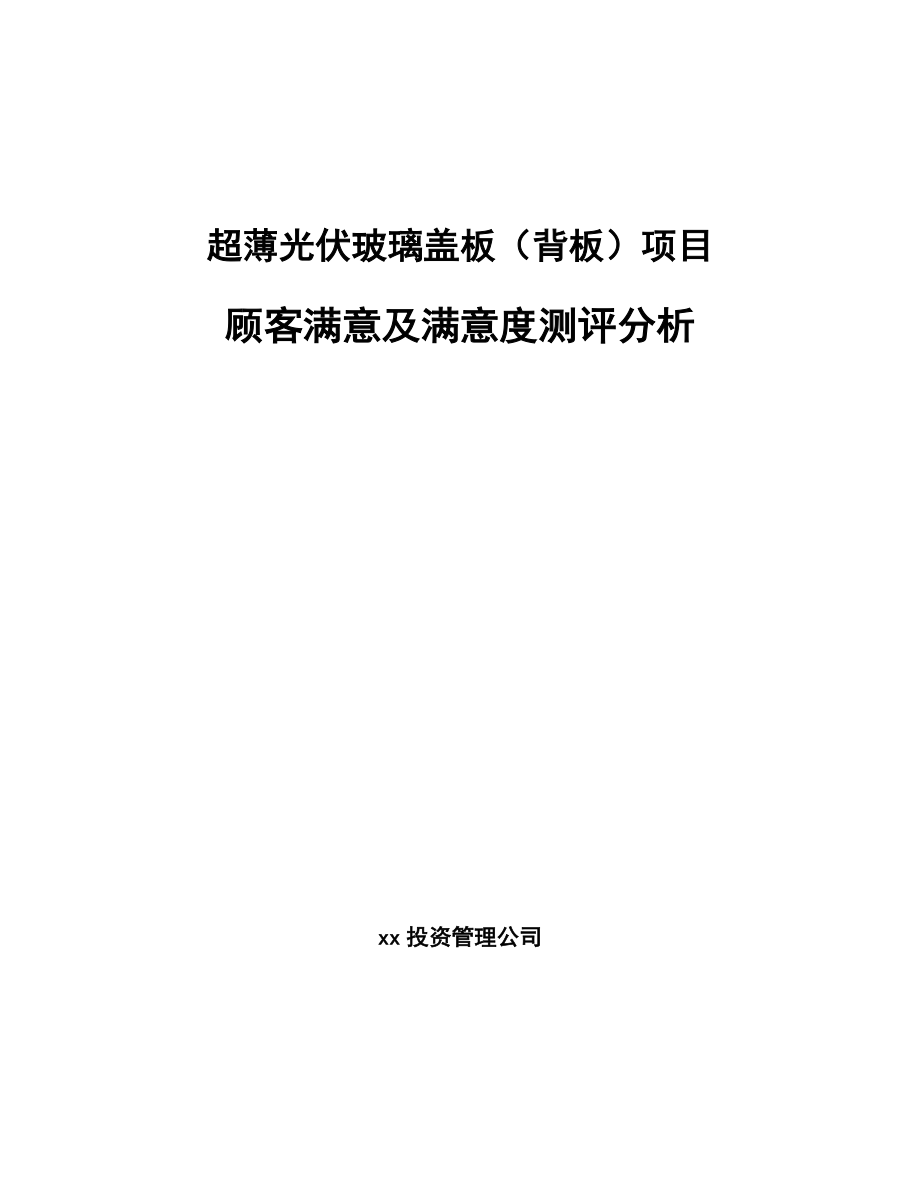 超薄光伏玻璃盖板（背板）项目

顾客满意及满意度测评分析

xx 投资管理公司